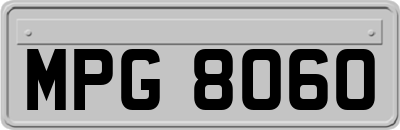 MPG 8060